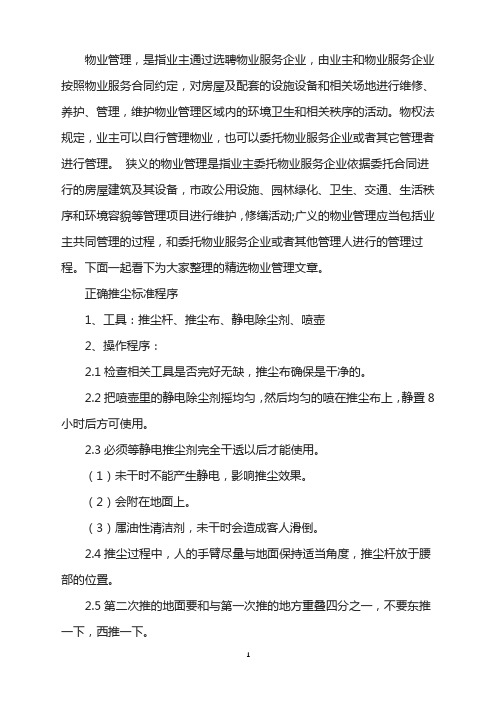 物业管理，是指业主通过选聘物业服务企业，由业主和物业服务企业按照物业服务合同约定，对房屋及配套的设施设备和相关场地进行维修、养护、管理，维护物业管理区域内的环境卫生和相关秩序的活动。物权法规定，业主可以自行管理物业，也可以委托物业服务企业或者其它管理者进行管理。 狭义的物业管理是指业主委托物业服务企业依据委托合同进行的房屋建筑及其设备，市政公用设施、园林绿化、卫生、交通、生活秩序和环境容貌等管理项目进行维护，修缮活动;广义的物业管理应当包括业主共同管理的过程，和委托物业服务企业或者其他管理人进行的管理过程。下面一起看下为大家整理的精选物业管理文章。

正确推尘标准程序

1、工具：推尘杆、推尘布、静电除尘剂、喷壶

2、操作程序：

2.1 检查相关工具是否完好无缺，推尘布确保是干净的。

2.2 把喷壶里的静电除尘剂摇均匀，然后均匀的喷在推尘布上，静置 8 小时后方可使用。

2.3 必须等静电推尘剂完全干透以后才能使用。

（1）未干时不能产生静电，影响推尘效果。

（2）会附在地面上。

（3）属油性清洁剂，未干时会造成客人滑倒。

2.4 推尘过程中，人的手臂尽量与地面保持适当角度，推尘杆放于腰部的位置。

2.5 第二次推的地面要和与第一次推的地方重叠四分之一，不要东推一下，西推一下。

1